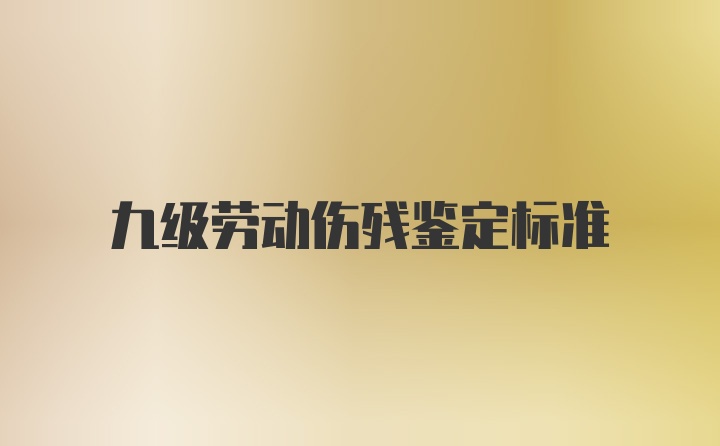 九级劳动伤残鉴定标准